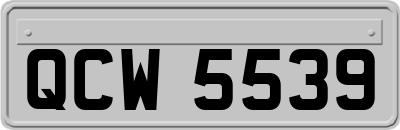 QCW 5539